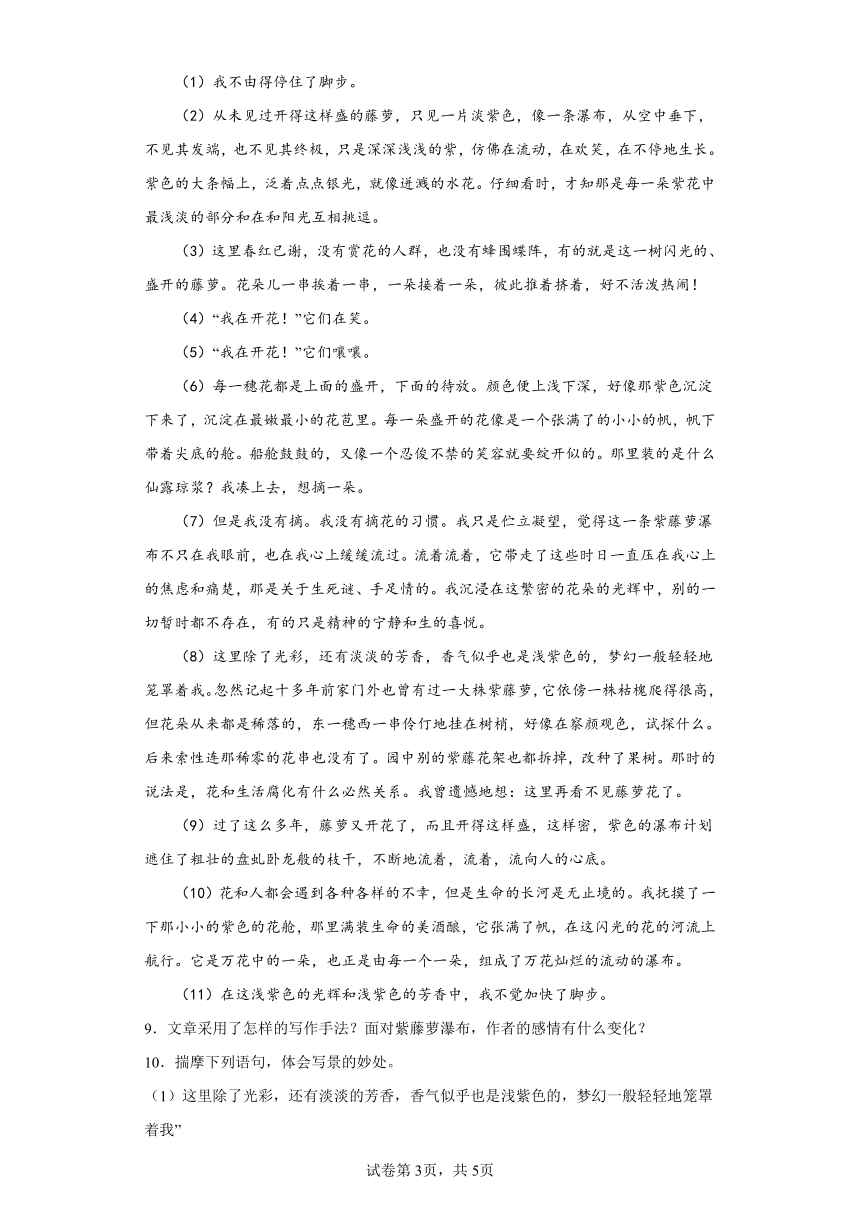 （1）我不由得停住了脚步。

（2）从未见过开得这样盛的藤萝，只见一片淡紫色，像一条瀑布，从空中垂下，不见其发端，也不见其终极，只是深深浅浅的紫，仿佛在流动，在欢笑，在不停地生长。紫色的大条幅上，泛着点点银光，就像迸溅的水花。仔细看时，才知那是每一朵紫花中最浅淡的部分和在和阳光互相挑逗。

（3）这里春红已谢，没有赏花的人群，也没有蜂围蝶阵，有的就是这一树闪光的、盛开的藤萝。花朵儿一串挨着一串，一朵接着一朵，彼此推着挤着，好不活泼热闹！

（4）“我在开花！”它们在笑。

（5）“我在开花！”它们嚷嚷。

（6）每一穗花都是上面的盛开，下面的待放。颜色便上浅下深，好像那紫色沉淀下来了，沉淀在最嫩最小的花苞里。每一朵盛开的花像是一个张满了的小小的帆，帆下带着尖底的舱。船舱鼓鼓的，又像一个忍俊不禁的笑容就要绽开似的。那里装的是什么仙露琼浆？我凑上去，想摘一朵。

（7）但是我没有摘。我没有摘花的习惯。我只是伫立凝望，觉得这一条紫藤萝瀑布不只在我眼前，也在我心上缓缓流过。流着流着，它带走了这些时日一直压在我心上的焦虑和痛楚，那是关于生死谜、手足情的。我沉浸在这繁密的花朵的光辉中，别的一切暂时都不存在，有的只是精神的宁静和生的喜悦。

（8）这里除了光彩，还有淡淡的芳香，香气似乎也是浅紫色的，梦幻一般轻轻地笼罩着我。忽然记起十多年前家门外也曾有过一大株紫藤萝，它依傍一株枯槐爬得很高，但花朵从来都是稀落的，东一穗西一串伶仃地挂在树梢，好像在察颜观色，试探什么。后来索性连那稀零的花串也没有了。园中别的紫藤花架也都拆掉，改种了果树。那时的说法是，花和生活腐化有什么必然关系。我曾遗憾地想：这里再看不见藤萝花了。

（9）过了这么多年，藤萝又开花了，而且开得这样盛，这样密，紫色的瀑布计划遮住了粗壮的盘虬卧龙般的枝干，不断地流着，流着，流向人的心底。

（10）花和人都会遇到各种各样的不幸，但是生命的长河是无止境的。我抚摸了一下那小小的紫色的花舱，那里满装生命的美酒酿，它张满了帆，在这闪光的花的河流上航行。它是万花中的一朵，也正是由每一个一朵，组成了万花灿烂的流动的瀑布。

（11）在这浅紫色的光辉和浅紫色的芳香中，我不觉加快了脚步。

9．文章采用了怎样的写作手法？面对紫藤萝瀑布，作者的感情有什么变化？

10．揣摩下列语句，体会写景的妙处。

（1）这里除了光彩，还有淡淡的芳香，香气似乎也是浅紫色的，梦幻一般轻轻地笼罩着我”

试卷第3页，共5页